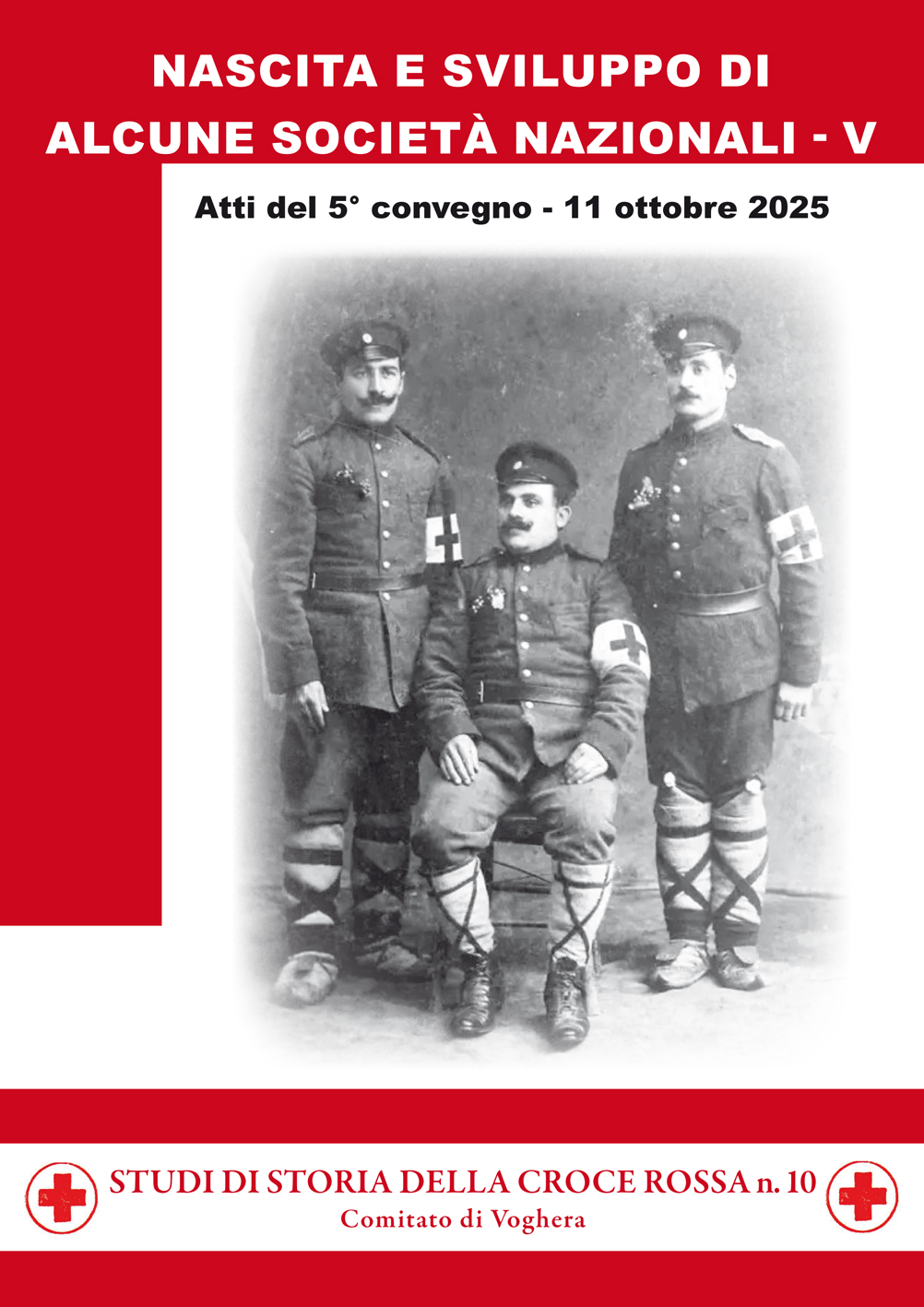 NASCITA E SVILUPPO DI
ALCUNE SOCIETÀ NAZIONALI - V

Atti del 5° convegno - 11 ottobre 2025

STUDI DI STORIA DELLA CROCE ROSSA n. 10
Comitato di Voghera